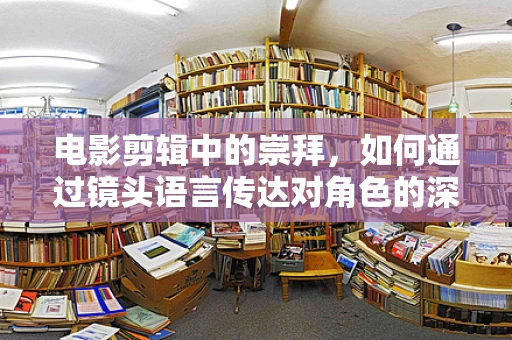 电影剪辑中的崇拜，如何通过镜头语言传达对角色的深